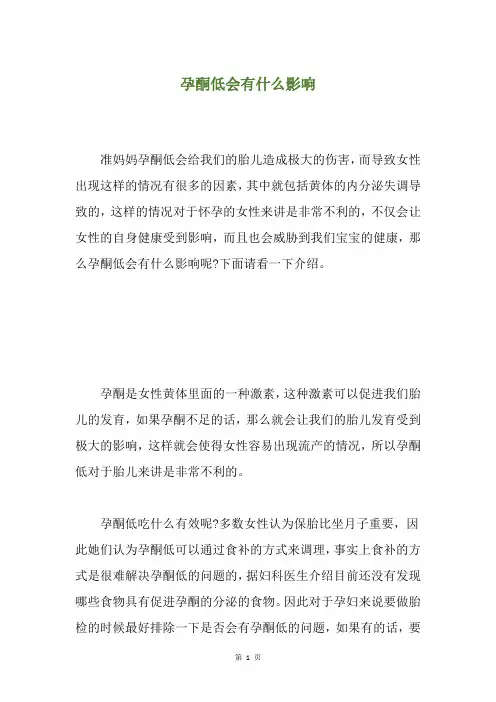 孕酮低会有什么影响

准妈妈孕酮低会给我们的胎儿造成极大的伤害，而导致女性出现这样的情况有很多的因素，其中就包括黄体的内分泌失调导致的，这样的情况对于怀孕的女性来讲是非常不利的，不仅会让女性的自身健康受到影响，而且也会威胁到我们宝宝的健康，那么孕酮低会有什么影响呢?下面请看一下介绍。

孕酮是女性黄体里面的一种激素，这种激素可以促进我们胎儿的发育，如果孕酮不足的话，那么就会让我们的胎儿发育受到极大的影响，这样就会使得女性容易出现流产的情况，所以孕酮低对于胎儿来讲是非常不利的。

孕酮低吃什么有效呢?多数女性认为保胎比坐月子重要，因此她们认为孕酮低可以通过食补的方式来调理，事实上食补的方式是很难解决孕酮低的问题的，据妇科医生介绍目前还没有发现哪些食物具有促进孕酮的分泌的食物。因此对于孕妇来说要做胎检的时候最好排除一下是否会有孕酮低的问题，如果有的话，要

第 1 页